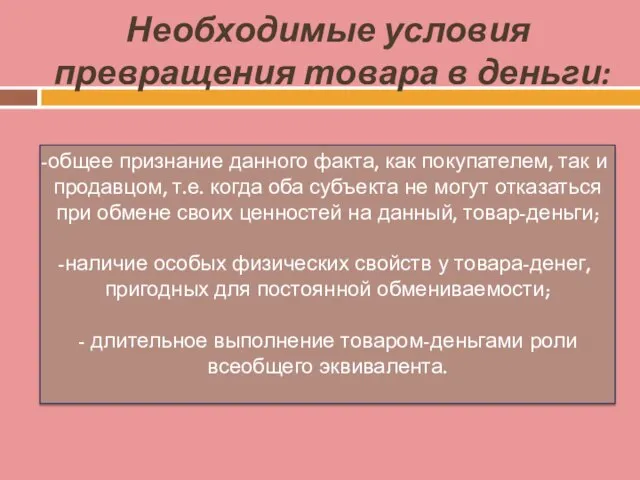 Необходимые условия превращения товара в деньги:

-общее признание данного факта, как покупателем, так и продавцом, т.е. когда оба субъекта не могут отказаться при обмене своих ценностей на данный, товар-деньги;

-наличие особых физических свойств у товара-денег, пригодных для постоянной обмениваемости;

- длительное выполнение товаром-деньгами роли всеобщего эквивалента.